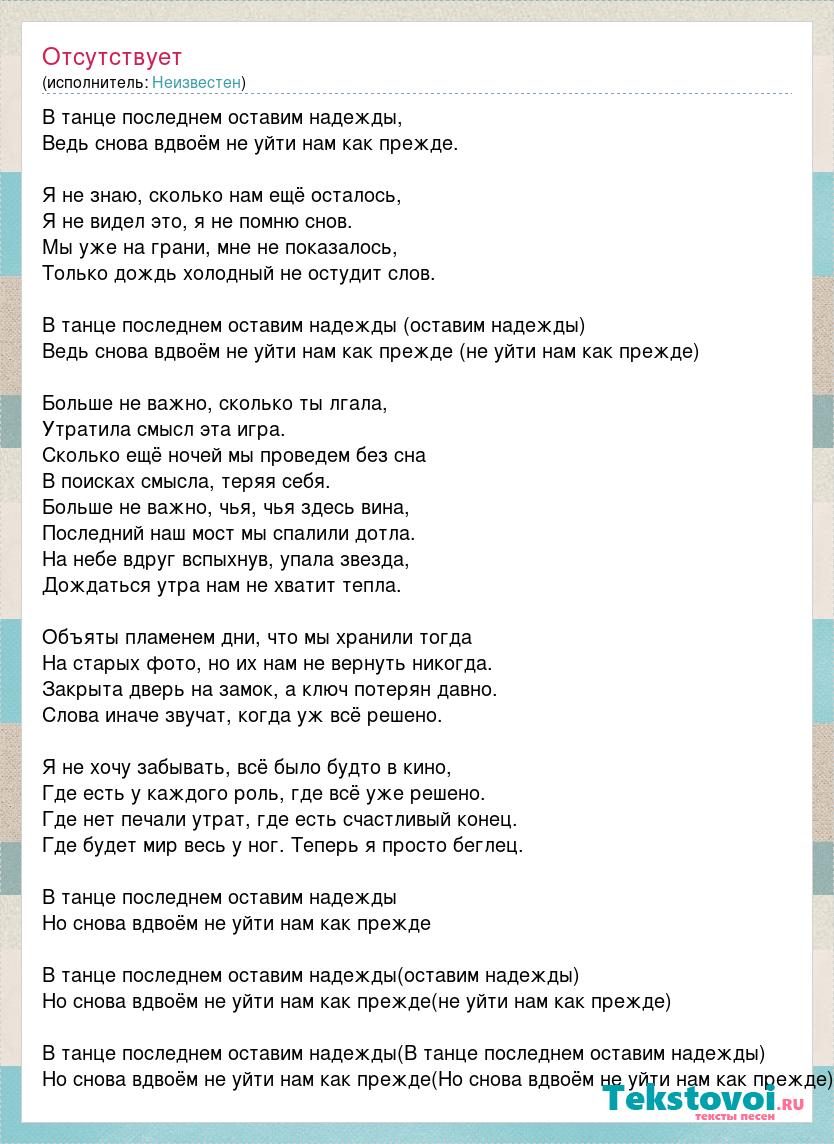 Отсутствует
(исполнитель: Неизвестен)

В танце последнем оставим надежды,
Ведь снова вдвоём не уйти нам как прежде.

Я не знаю, сколько нам ещё осталось,
Я не видел это, я не помню снов.
Мы уже на грани, мне не показалось,
Только дождь холодный не остудит слов.

В танце последнем оставим надежды (оставим надежды)
Ведь снова вдвоём не уйти нам как прежде (не уйти нам как прежде)

Больше не важно, сколько ты лгала,
Утратила смысл эта игра.
Сколько ещё ночей мы проведем без сна
В поисках смысла, теряя себя.
Больше не важно, чья, чья здесь вина,
Последний наш мост мы спалили дотла.
На небе вдруг вспыхнув, упала звезда,
Дождаться утра нам не хватит тепла.

Объяты пламенем дни, что мы хранили тогда
На старых фото, но их нам не вернуть никогда.
Закрыта дверь на замок, а ключ потерян давно.
Слова иначе звучат, когда уж всё решено.

Я не хочу забывать, всё было будто в кино,
Где есть у каждого роль, где всё уже решено.
Где нет печали утрат, где есть счастливый конец.
Где будет мир весь у ног. Теперь я просто беглец.

В танце последнем оставим надежды
Но снова вдвоём не уйти нам как прежде

В танце последнем оставим надежды(оставим надежды)
Но снова вдвоём не уйти нам как прежде(не уйти нам как прежде)

В танце последнем оставим надежды(В танце последнем оставим надежды)
Но снова вдвоём не уйти нам как прежде(Но снова вдвоём не уйти нам как прежде)

Tekstovoi.ru
тексты песен